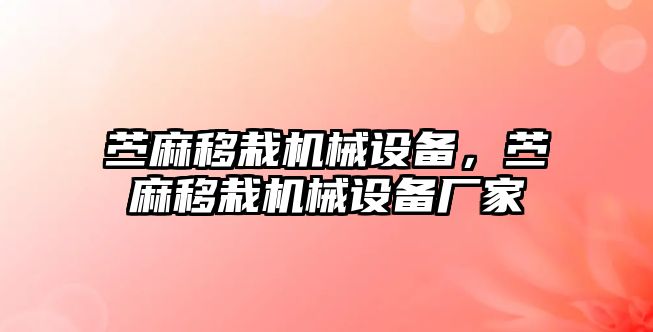 苎麻移栽机械设备，苎麻移栽机械设备厂家